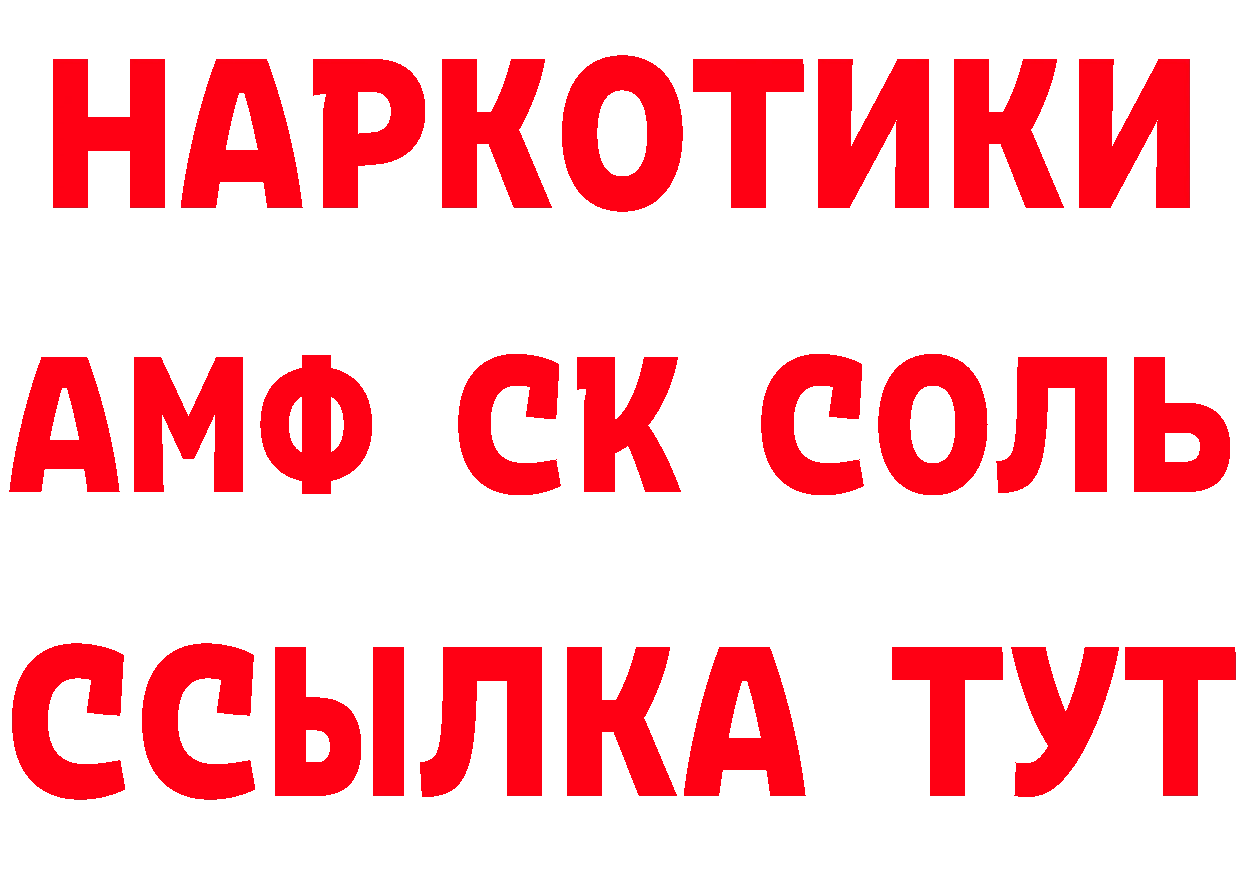 НАРКОТИКИ

АМФ СК СОЛЬ

ССЫЛКА ТУТ